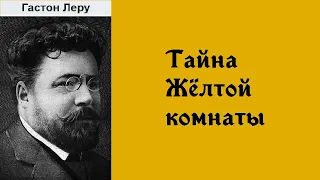 Гастон Леру

Тайна
Жёлтой
комнаты